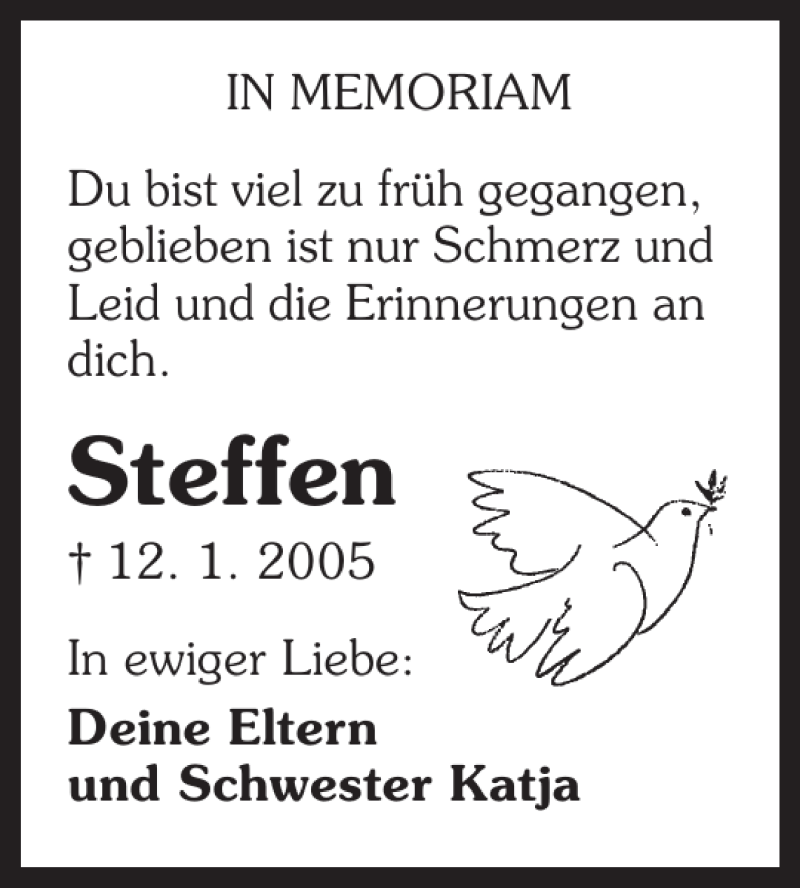 IN MEMORIAM

Du bist viel zu früh gegangen, geblieben ist nur Schmerz und Leid und die Erinnerungen an dich.

Steffen

† 12. 1. 2005

In ewiger Liebe:

Deine Eltern
und Schwester Katja